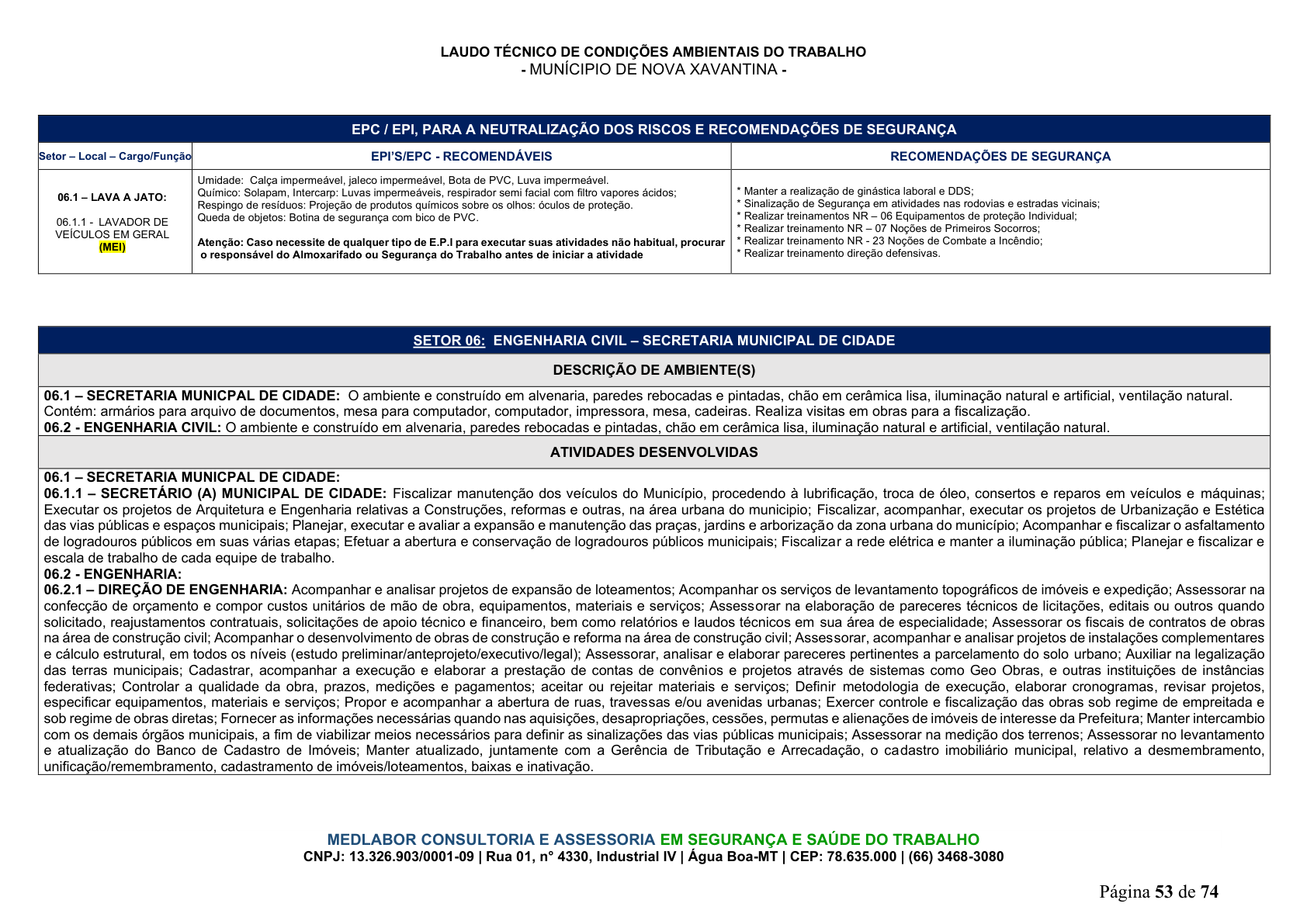 LAUDO TÉCNICO DE CONDIÇÕES AMBIENTAIS DO TRABALHO
- MUNÍCIPIO DE NOVA XAVANTINA -

| EPC / EPI, PARA A NEUTRALIZAÇÃO DOS RISCOS E RECOMENDAÇÕES DE SEGURANÇA | | |
|---|---|---|
| Setor – Local – Cargo/Função | EPI'S/EPC - RECOMENDÁVEIS | RECOMENDAÇÕES DE SEGURANÇA |
| 06.1 – LAVA A JATO: 06.1.1 - LAVADOR DE VEÍCULOS EM GERAL (MEI) | Umidade: Calça impermeável, jaleco impermeável, Bota de PVC, Luva impermeável. Químico: Solapam, Intercarp: Luvas impermeáveis, respirador semi facial com filtro vapores ácidos; Respingo de resíduos: Projeção de produtos químicos sobre os olhos: óculos de proteção. Queda de objetos: Botina de segurança com bico de PVC. Atenção: Caso necessite de qualquer tipo de E.P.I para executar suas atividades não habitual, procurar o responsável do Almoxarifado ou Segurança do Trabalho antes de iniciar a atividade | * Manter a realização de ginástica laboral e DDS; * Sinalização de Segurança em atividades nas rodovias e estradas vicinais; * Realizar treinamentos NR – 06 Equipamentos de proteção Individual; * Realizar treinamento NR – 07 Noções de Primeiros Socorros; * Realizar treinamento NR - 23 Noções de Combate a Incêndio; * Realizar treinamento direção defensivas. |

SETOR 06: ENGENHARIA CIVIL – SECRETARIA MUNICIPAL DE CIDADE

DESCRIÇÃO DE AMBIENTE(S)

06.1 – SECRETARIA MUNICPAL DE CIDADE: O ambiente e construído em alvenaria, paredes rebocadas e pintadas, chão em cerâmica lisa, iluminação natural e artificial, ventilação natural. Contém: armários para arquivo de documentos, mesa para computador, computador, impressora, mesa, cadeiras. Realiza visitas em obras para a fiscalização.
06.2 - ENGENHARIA CIVIL: O ambiente e construído em alvenaria, paredes rebocadas e pintadas, chão em cerâmica lisa, iluminação natural e artificial, ventilação natural.

ATIVIDADES DESENVOLVIDAS

06.1 – SECRETARIA MUNICPAL DE CIDADE:
06.1.1 – SECRETÁRIO (A) MUNICIPAL DE CIDADE: Fiscalizar manutenção dos veículos do Município, procedendo à lubrificação, troca de óleo, consertos e reparos em veículos e máquinas; Executar os projetos de Arquitetura e Engenharia relativas a Construções, reformas e outras, na área urbana do municipio; Fiscalizar, acompanhar, executar os projetos de Urbanização e Estética das vias públicas e espaços municipais; Planejar, executar e avaliar a expansão e manutenção das praças, jardins e arborização da zona urbana do município; Acompanhar e fiscalizar o asfaltamento de logradouros públicos em suas várias etapas; Efetuar a abertura e conservação de logradouros públicos municipais; Fiscalizar a rede elétrica e manter a iluminação pública; Planejar e fiscalizar e escala de trabalho de cada equipe de trabalho.
06.2 - ENGENHARIA:
06.2.1 – DIREÇÃO DE ENGENHARIA: Acompanhar e analisar projetos de expansão de loteamentos; Acompanhar os serviços de levantamento topográficos de imóveis e expedição; Assessorar na confecção de orçamento e compor custos unitários de mão de obra, equipamentos, materiais e serviços; Assessorar na elaboração de pareceres técnicos de licitações, editais ou outros quando solicitado, reajustamentos contratuais, solicitações de apoio técnico e financeiro, bem como relatórios e laudos técnicos em sua área de especialidade; Assessorar os fiscais de contratos de obras na área de construção civil; Acompanhar o desenvolvimento de obras de construção e reforma na área de construção civil; Assessorar, acompanhar e analisar projetos de instalações complementares e cálculo estrutural, em todos os níveis (estudo preliminar/anteprojeto/executivo/legal); Assessorar, analisar e elaborar pareceres pertinentes a parcelamento do solo urbano; Auxiliar na legalização das terras municipais; Cadastrar, acompanhar a execução e elaborar a prestação de contas de convênios e projetos através de sistemas como Geo Obras, e outras instituições de instâncias federativas; Controlar a qualidade da obra, prazos, medições e pagamentos; aceitar ou rejeitar materiais e serviços; Definir metodologia de execução, elaborar cronogramas, revisar projetos, especificar equipamentos, materiais e serviços; Propor e acompanhar a abertura de ruas, travessas e/ou avenidas urbanas; Exercer controle e fiscalização das obras sob regime de empreitada e sob regime de obras diretas; Fornecer as informações necessárias quando nas aquisições, desapropriações, cessões, permutas e alienações de imóveis de interesse da Prefeitura; Manter intercambio com os demais órgãos municipais, a fim de viabilizar meios necessários para definir as sinalizações das vias públicas municipais; Assessorar na medição dos terrenos; Assessorar no levantamento e atualização do Banco de Cadastro de Imóveis; Manter atualizado, juntamente com a Gerência de Tributação e Arrecadação, o cadastro imobiliário municipal, relativo a desmembramento, unificação/remembramento, cadastramento de imóveis/loteamentos, baixas e inativação.

MEDLABOR CONSULTORIA E ASSESSORIA EM SEGURANÇA E SAÚDE DO TRABALHO
CNPJ: 13.326.903/0001-09 | Rua 01, n° 4330, Industrial IV | Água Boa-MT | CEP: 78.635.000 | (66) 3468-3080

Página 53 de 74